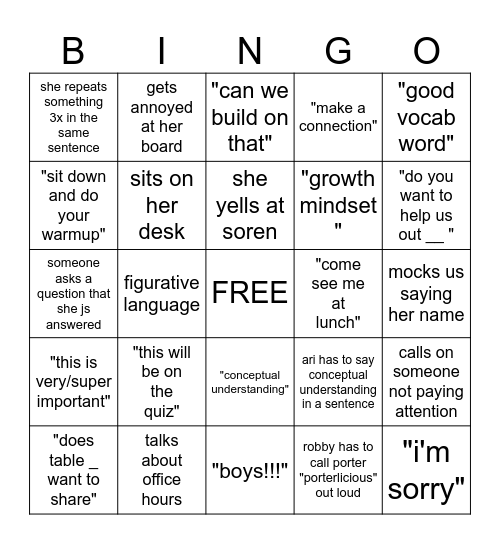 | B | I | N | G | O |
|---|---|---|---|---|
| she repeats something 3x in the same sentence | gets annoyed at her board | "can we build on that" | "make a connection" | "good vocab word" |
| "sit down and do your warmup" | sits on her desk | she yells at soren | "growth mindset " | "do you want to help us out __ " |
| someone asks a question that she js answered | figurative language | FREE | "come see me at lunch" | mocks us saying her name |
| "this is very/super important" | "this will be on the quiz" | "conceptual understanding" | ari has to say conceptual understanding in a sentence | calls on someone not paying attention |
| "does table _ want to share" | talks about office hours | "boys!!!" | robby has to call porter "porterlicious" out loud | "i'm sorry" |